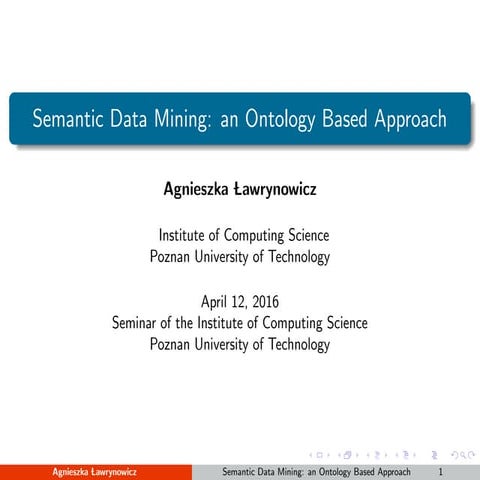 Semantic Data Mining: an Ontology Based Approach

Agnieszka Ławrynowicz

Institute of Computing Science
Poznan University of Technology

April 12, 2016
Seminar of the Institute of Computing Science
Poznan University of Technology

Agnieszka Ławrynowicz Semantic Data Mining: an Ontology Based Approach 1